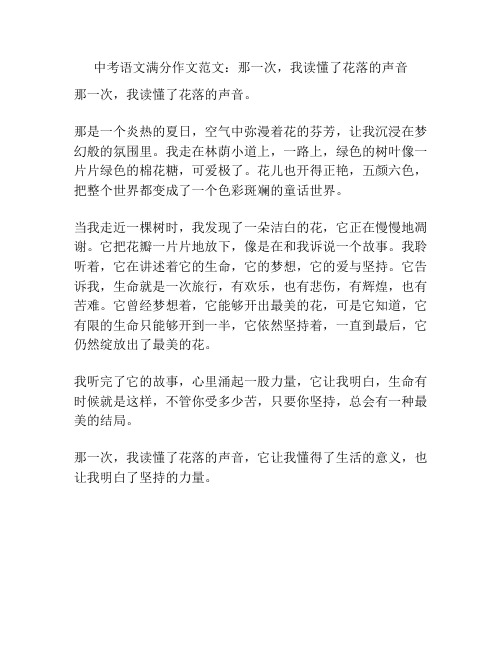 中考语文满分作文范文：那一次，我读懂了花落的声音

那一次，我读懂了花落的声音。

那是一个炎热的夏日，空气中弥漫着花的芬芳，让我沉浸在梦幻般的氛围里。我走在林荫小道上，一路上，绿色的树叶像一片片绿色的棉花糖，可爱极了。花儿也开得正艳，五颜六色，把整个世界都变成了一个色彩斑斓的童话世界。

当我走近一棵树时，我发现了一朵洁白的花，它正在慢慢地凋谢。它把花瓣一片片地放下，像是在和我诉说一个故事。我聆听着，它在讲述着它的生命，它的梦想，它的爱与坚持。它告诉我，生命就是一次旅行，有欢乐，也有悲伤，有辉煌，也有苦难。它曾经梦想着，它能够开出最美的花，可是它知道，它有限的生命只能够开到一半，它依然坚持着，一直到最后，它仍然绽放出了最美的花。

我听完了它的故事，心里涌起一股力量，它让我明白，生命有时候就是这样，不管你受多少苦，只要你坚持，总会有一种最美的结局。

那一次，我读懂了花落的声音，它让我懂得了生活的意义，也让我明白了坚持的力量。